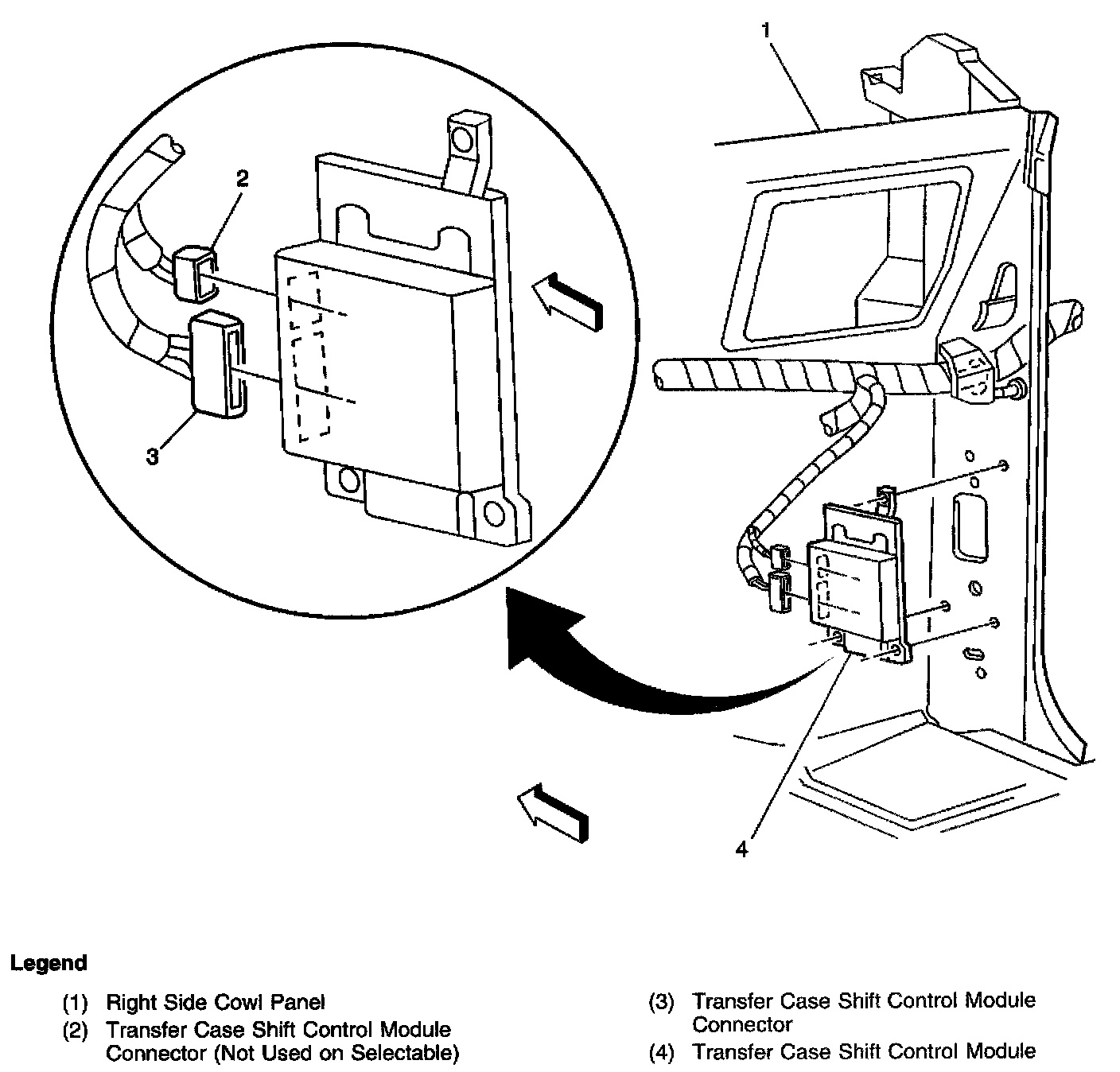 1

2

3

4

Legend

(1) Right Side Cowl Panel

(2) Transfer Case Shift Control Module Connector (Not Used on Selectable)

(3) Transfer Case Shift Control Module Connector

(4) Transfer Case Shift Control Module